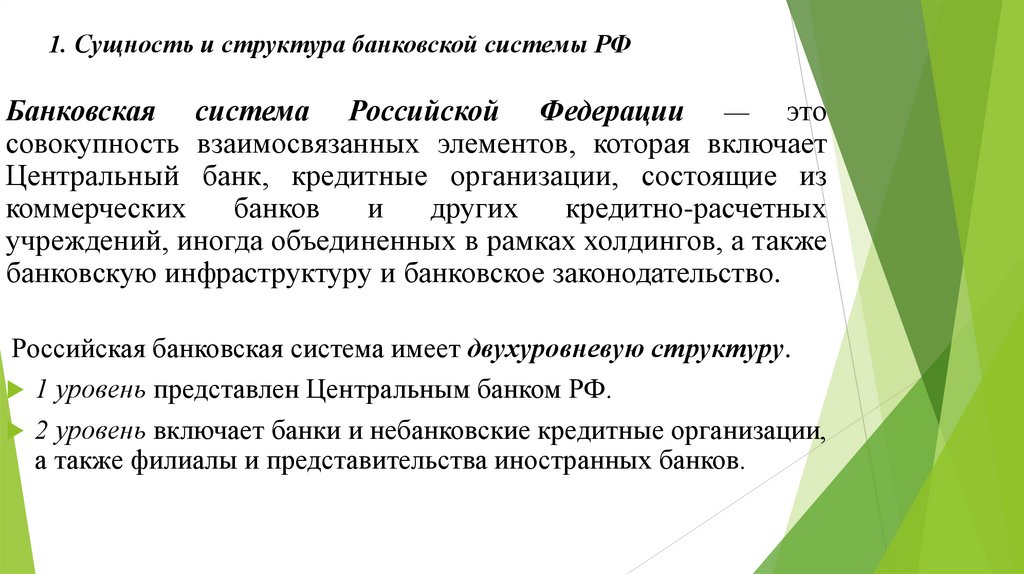 1. Сущность и структура банковской системы РФ

Банковская система Российской Федерации — это совокупность взаимосвязанных элементов, которая включает Центральный банк, кредитные организации, состоящие из коммерческих банков и других кредитно-расчетных учреждений, иногда объединенных в рамках холдингов, а также банковскую инфраструктуру и банковское законодательство.

Российская банковская система имеет двухуровневую структуру.

1 уровень представлен Центральным банком РФ.

2 уровень включает банки и небанковские кредитные организации, а также филиалы и представительства иностранных банков.